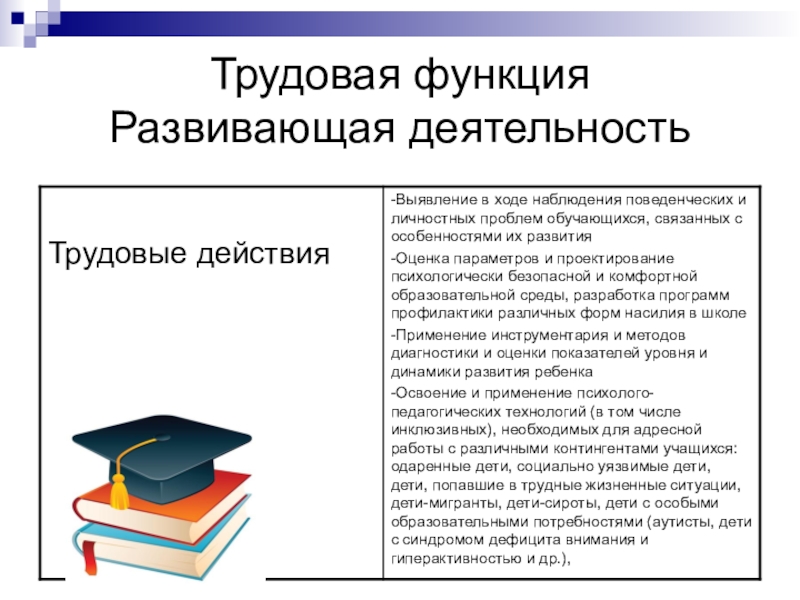 Трудовая функция
Развивающая деятельность

| Трудовые действия | -Выявление в ходе наблюдения поведенческих и личностных проблем обучающихся, связанных с особенностями их развития -Оценка параметров и проектирование психологически безопасной и комфортной образовательной среды, разработка программ профилактики различных форм насилия в школе -Применение инструментария и методов диагностики и оценки показателей уровня и динамики развития ребенка -Освоение и применение психолого-педагогических технологий (в том числе инклюзивных), необходимых для адресной работы с различными контингентами учащихся: одаренные дети, социально уязвимые дети, дети, попавшие в трудные жизненные ситуации, дети-мигранты, дети-сироты, дети с особыми образовательными потребностями (аутисты, дети с синдромом дефицита внимания и гиперактивностью и др.), |
|---|---|